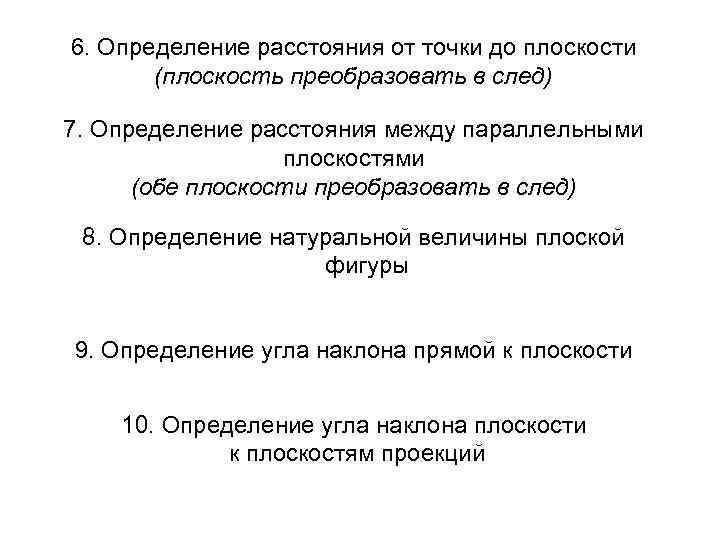 6. Определение расстояния от точки до плоскости
(плоскость преобразовать в след)

7. Определение расстояния между параллельными плоскостями
(обе плоскости преобразовать в след)

8. Определение натуральной величины плоской фигуры

9. Определение угла наклона прямой к плоскости

10. Определение угла наклона плоскости к плоскостям проекций